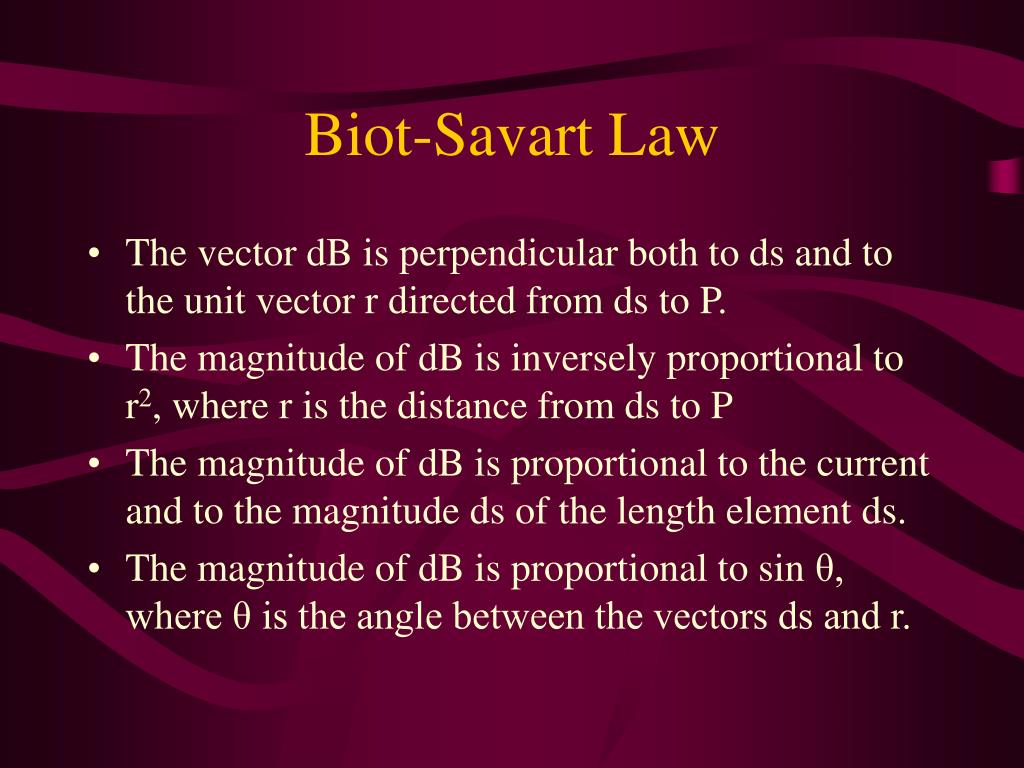 Biot-Savart Law

• The vector dB is perpendicular both to ds and to the unit vector r directed from ds to P.
• The magnitude of dB is inversely proportional to $r^2$, where r is the distance from ds to P
• The magnitude of dB is proportional to the current and to the magnitude ds of the length element ds.
• The magnitude of dB is proportional to sin $\theta$, where $\theta$ is the angle between the vectors ds and r.